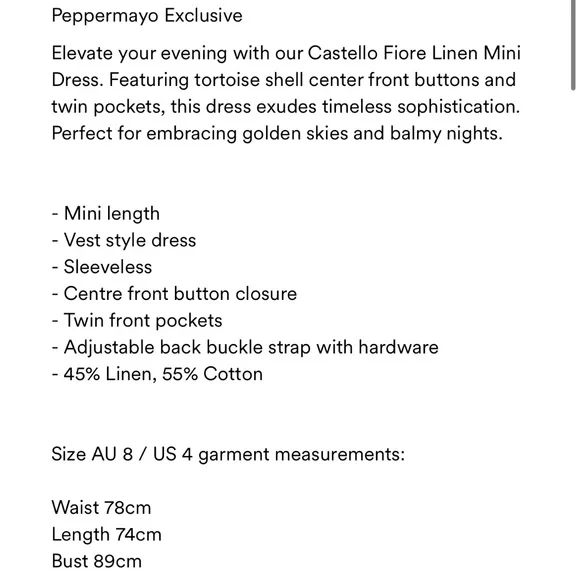 Peppermayo Exclusive

Elevate your evening with our Castello Fiore Linen Mini Dress. Featuring tortoise shell center front buttons and twin pockets, this dress exudes timeless sophistication. Perfect for embracing golden skies and balmy nights.

- Mini length
- Vest style dress
- Sleeveless
- Centre front button closure
- Twin front pockets
- Adjustable back buckle strap with hardware
- 45% Linen, 55% Cotton

Size AU 8 / US 4 garment measurements:

Waist 78cm
Length 74cm
Bust 89cm